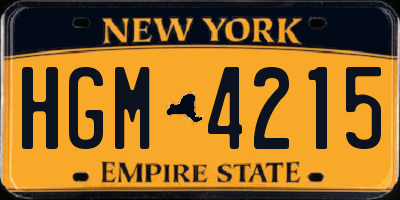 NEW YORK

HGM 4215

EMPIRE STATE